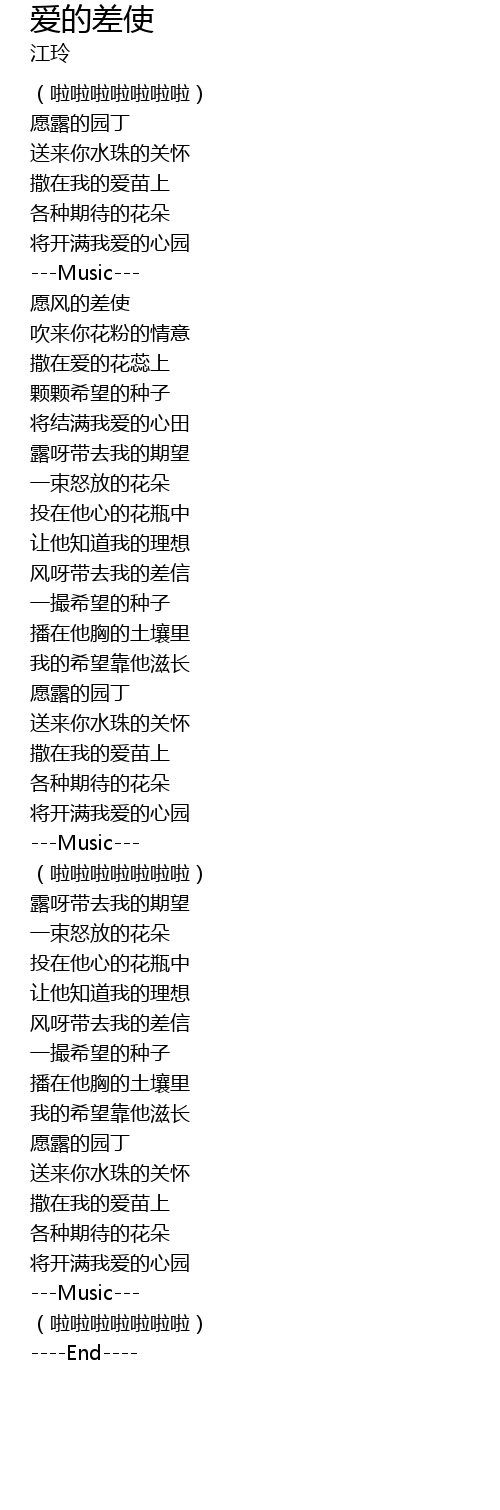 爱的差使
江玲

（啦啦啦啦啦啦啦）
愿露的园丁
送来你水珠的关怀
撒在我的爱苗上
各种期待的花朵
将开满我爱的心园
---Music---
愿风的差使
吹来你花粉的情意
撒在爱的花蕊上
颗颗希望的种子
将结满我爱的心田
露呀带去我的期望
一束怒放的花朵
投在他心的花瓶中
让他知道我的理想
风呀带去我的差信
一撮希望的种子
播在他胸的土壤里
我的希望靠他滋长
愿露的园丁
送来你水珠的关怀
撒在我的爱苗上
各种期待的花朵
将开满我爱的心园
---Music---
（啦啦啦啦啦啦啦）
露呀带去我的期望
一束怒放的花朵
投在他心的花瓶中
让他知道我的理想
风呀带去我的差信
一撮希望的种子
播在他胸的土壤里
我的希望靠他滋长
愿露的园丁
送来你水珠的关怀
撒在我的爱苗上
各种期待的花朵
将开满我爱的心园
---Music---
（啦啦啦啦啦啦啦）
----End----